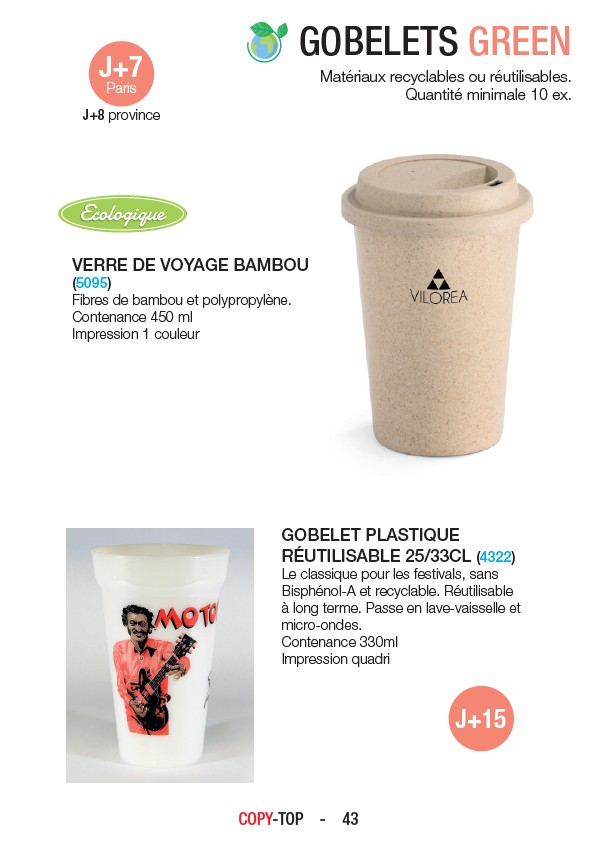 GOBELETS GREEN
Matériaux recyclables ou réutilisables.
Quantité minimale 10 ex.

J+7
Paris
J+8 province

Ecologique

VERRE DE VOYAGE BAMBOU
(5095)
Fibres de bambou et polypropylène.
Contenance 450 ml
Impression 1 couleur

VILOREA

MOTO

GOBELET PLASTIQUE RÉUTILISABLE 25/33CL (4322)
Le classique pour les festivals, sans Bisphénol-A et recyclable. Réutilisable à long terme. Passe en lave-vaisselle et micro-ondes.
Contenance 330ml
Impression quadri

J+15

COPY-TOP - 43